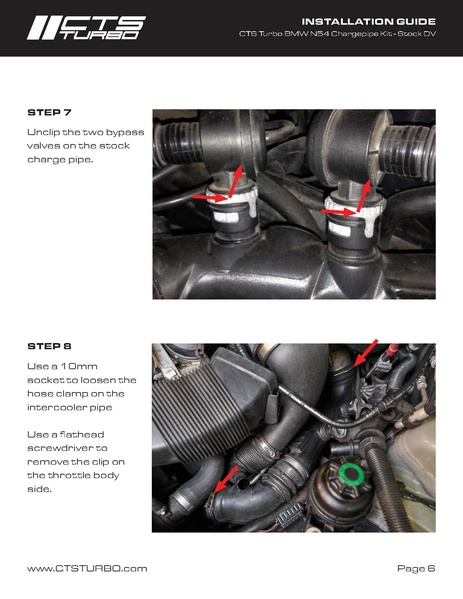 CTS TURBO

INSTALLATION GUIDE
CTS Turbo BMW N54 Chargepipe Kit - Stock DV

STEP 7

Unclip the two bypass valves on the stock charge pipe.

STEP 8

Use a 10mm socket to loosen the hose clamp on the intercooler pipe

Use a flathead screwdriver to remove the clip on the throttle body side.

www.CTSTURBO.com

Page 6